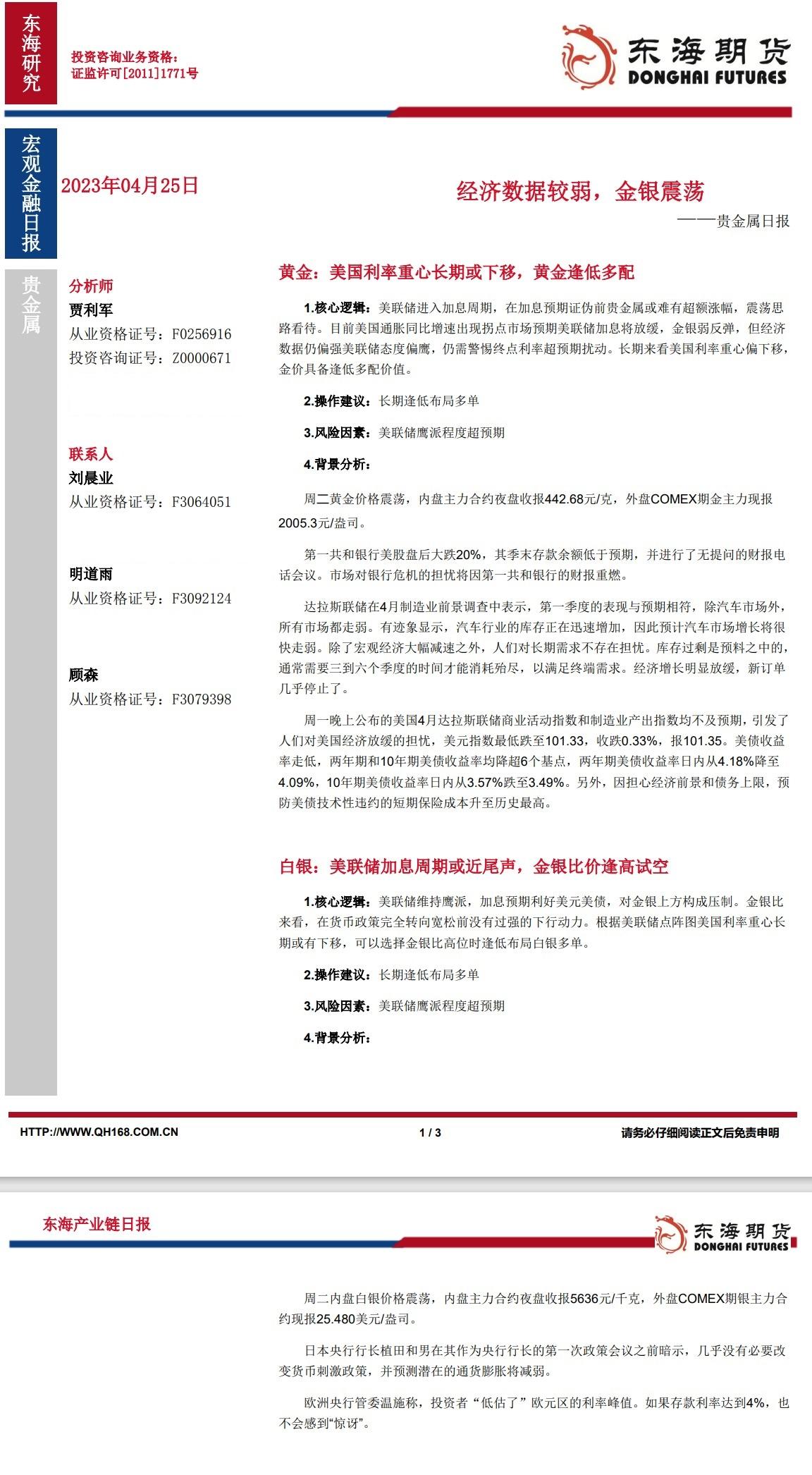 东海研究

投资咨询业务资格：
证监许可[2011]1771号

东海期货
DONGHAI FUTURES

宏观金融日报

2023年04月25日

经济数据较弱，金银震荡

——贵金属日报

贵金属

分析师
贾利军
从业资格证号：F0256916
投资咨询证号：Z0000671

联系人
刘晨业
从业资格证号：F3064051

明道雨
从业资格证号：F3092124

顾森
从业资格证号：F3079398

黄金：美国利率重心长期或下移，黄金逢低多配

1.核心逻辑：美联储进入加息周期，在加息预期证伪前贵金属或难有超额涨幅，震荡思路看待。目前美国通胀同比增速出现拐点市场预期美联储加息将放缓，金银弱反弹，但经济数据仍偏强美联储态度偏鹰，仍需警惕终点利率超预期扰动。长期来看美国利率重心偏下移，金价具备逢低多配价值。

2.操作建议：长期逢低布局多单

3.风险因素：美联储鹰派程度超预期

4.背景分析：

周二黄金价格震荡，内盘主力合约夜盘收报442.68元/克，外盘COMEX期金主力现报2005.3元/盎司。

第一共和银行美股盘后大跌20%，其季末存款余额低于预期，并进行了无提问的财报电话会议。市场对银行危机的担忧将因第一共和银行的财报重燃。

达拉斯联储在4月制造业前景调查中表示，第一季度的表现与预期相符，除汽车市场外，所有市场都走弱。有迹象显示，汽车行业的库存正在迅速增加，因此预计汽车市场增长将很快走弱。除了宏观经济大幅减速之外，人们对长期需求不存在担忧。库存过剩是预料之中的，通常需要三到六个季度的时间才能消耗殆尽，以满足终端需求。经济增长明显放缓，新订单几乎停止了。

周一晚上公布的美国4月达拉斯联储商业活动指数和制造业产出指数均不及预期，引发了人们对美国经济放缓的担忧，美元指数最低跌至101.33，收跌0.33%，报101.35。美债收益率走低，两年期和10年期美债收益率均降超6个基点，两年期美债收益率日内从4.18%降至4.09%，10年期美债收益率日内从3.57%跌至3.49%。另外，因担心经济前景和债务上限，预防美债技术性违约的短期保险成本升至历史最高。

白银：美联储加息周期或近尾声，金银比价逢高试空

1.核心逻辑：美联储维持鹰派，加息预期利好美元美债，对金银上方构成压制。金银比来看，在货币政策完全转向宽松前没有过强的下行动力。根据美联储点阵图美国利率重心长期或有下移，可以选择金银比高位时逢低布局白银多单。

2.操作建议：长期逢低布局多单

3.风险因素：美联储鹰派程度超预期

4.背景分析：

HTTP://WWW.QH168.COM.CN

1 / 3

请务必仔细阅读正文后免责申明

东海产业链日报

东海期货
DONGHAI FUTURES

周二内盘白银价格震荡，内盘主力合约夜盘收报5636元/千克，外盘COMEX期银主力合约现报25.480美元/盎司。

日本央行行长植田和男在其作为央行行长的第一次政策会议之前暗示，几乎没有必要改变货币刺激政策，并预测潜在的通货膨胀将减弱。

欧洲央行管委温施称，投资者“低估了”欧元区的利率峰值。如果存款利率达到4%，也不会感到“惊讶”。